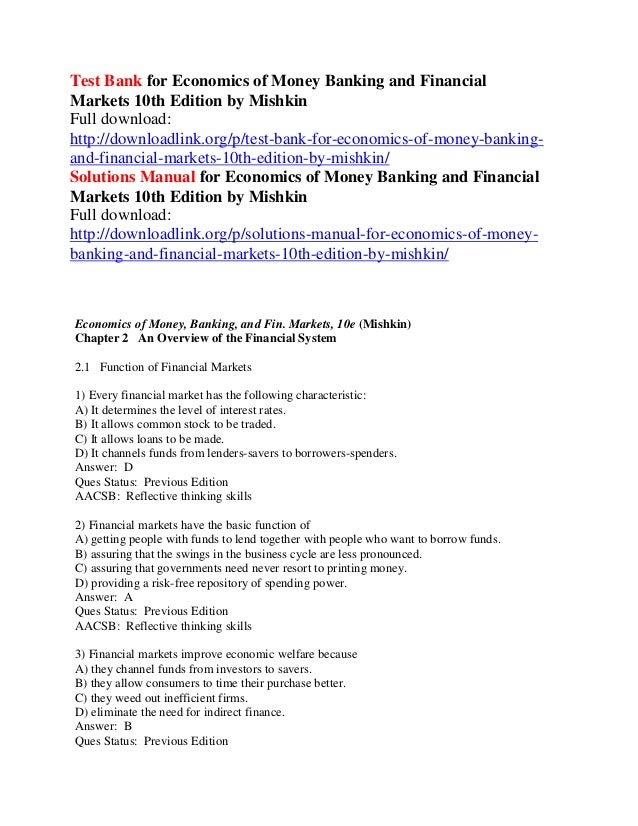 Test Bank for Economics of Money Banking and Financial Markets 10th Edition by Mishkin
Full download:
http://downloadlink.org/p/test-bank-for-economics-of-money-banking-and-financial-markets-10th-edition-by-mishkin/
Solutions Manual for Economics of Money Banking and Financial Markets 10th Edition by Mishkin
Full download:
http://downloadlink.org/p/solutions-manual-for-economics-of-money-banking-and-financial-markets-10th-edition-by-mishkin/

Economics of Money, Banking, and Fin. Markets, 10e (Mishkin)
Chapter 2 An Overview of the Financial System

2.1 Function of Financial Markets

1) Every financial market has the following characteristic:
A) It determines the level of interest rates.
B) It allows common stock to be traded.
C) It allows loans to be made.
D) It channels funds from lenders-savers to borrowers-spenders.
Answer: D
Ques Status: Previous Edition
AACSB: Reflective thinking skills

2) Financial markets have the basic function of
A) getting people with funds to lend together with people who want to borrow funds.
B) assuring that the swings in the business cycle are less pronounced.
C) assuring that governments need never resort to printing money.
D) providing a risk-free repository of spending power.
Answer: A
Ques Status: Previous Edition
AACSB: Reflective thinking skills

3) Financial markets improve economic welfare because
A) they channel funds from investors to savers.
B) they allow consumers to time their purchase better.
C) they weed out inefficient firms.
D) eliminate the need for indirect finance.
Answer: B
Ques Status: Previous Edition